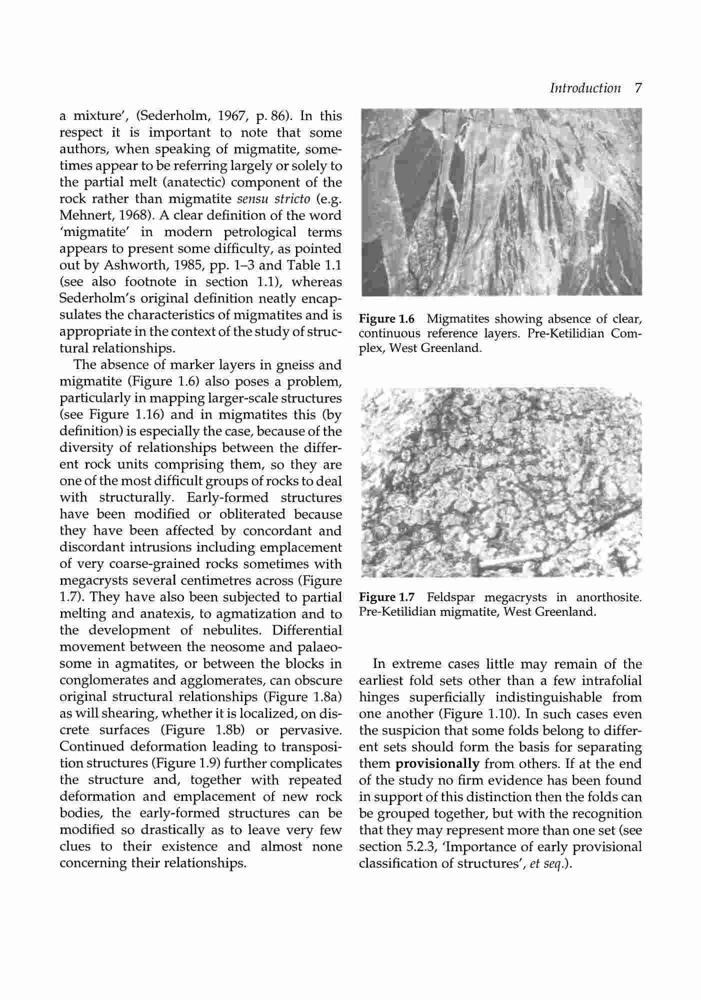 Introduction 7

a mixture', (Sederholm, 1967, p. 86). In this respect it is important to note that some authors, when speaking of migmatite, sometimes appear to be referring largely or solely to the partial melt (anatectic) component of the rock rather than migmatite sensu stricto (e.g. Mehnert, 1968). A clear definition of the word 'migmatite' in modern petrological terms appears to present some difficulty, as pointed out by Ashworth, 1985, pp. 1–3 and Table 1.1 (see also footnote in section 1.1), whereas Sederholm's original definition neatly encapsulates the characteristics of migmatites and is appropriate in the context of the study of structural relationships.

The absence of marker layers in gneiss and migmatite (Figure 1.6) also poses a problem, particularly in mapping larger-scale structures (see Figure 1.16) and in migmatites this (by definition) is especially the case, because of the diversity of relationships between the different rock units comprising them, so they are one of the most difficult groups of rocks to deal with structurally. Early-formed structures have been modified or obliterated because they have been affected by concordant and discordant intrusions including emplacement of very coarse-grained rocks sometimes with megacrysts several centimetres across (Figure 1.7). They have also been subjected to partial melting and anatexis, to agmatization and to the development of nebulites. Differential movement between the neosome and palaeosome in agmatites, or between the blocks in conglomerates and agglomerates, can obscure original structural relationships (Figure 1.8a) as will shearing, whether it is localized, on discrete surfaces (Figure 1.8b) or pervasive. Continued deformation leading to transposition structures (Figure 1.9) further complicates the structure and, together with repeated deformation and emplacement of new rock bodies, the early-formed structures can be modified so drastically as to leave very few clues to their existence and almost none concerning their relationships.

Figure 1.6 Migmatites showing absence of clear, continuous reference layers. Pre-Ketilidian Complex, West Greenland.

Figure 1.7 Feldspar megacrysts in anorthosite. Pre-Ketilidian migmatite, West Greenland.

In extreme cases little may remain of the earliest fold sets other than a few intrafolial hinges superficially indistinguishable from one another (Figure 1.10). In such cases even the suspicion that some folds belong to different sets should form the basis for separating them provisionally from others. If at the end of the study no firm evidence has been found in support of this distinction then the folds can be grouped together, but with the recognition that they may represent more than one set (see section 5.2.3, 'Importance of early provisional classification of structures', et seq.).